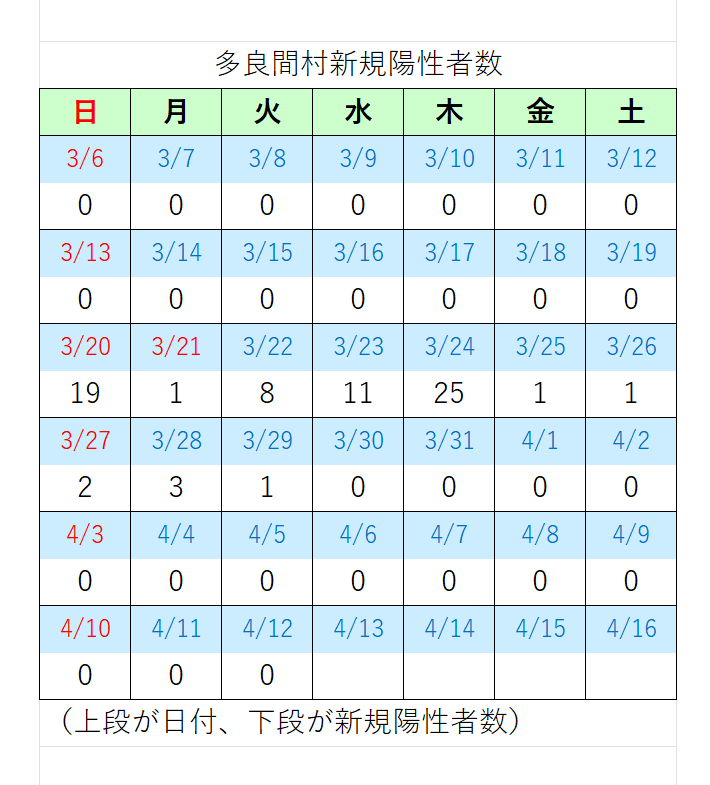 多良間村新規陽性者数

| 日 | 月 | 火 | 水 | 木 | 金 | 土 |
|---|---|---|---|---|---|---|
| 3/6 | 3/7 | 3/8 | 3/9 | 3/10 | 3/11 | 3/12 |
| 0 | 0 | 0 | 0 | 0 | 0 | 0 |
| 3/13 | 3/14 | 3/15 | 3/16 | 3/17 | 3/18 | 3/19 |
| 0 | 0 | 0 | 0 | 0 | 0 | 0 |
| 3/20 | 3/21 | 3/22 | 3/23 | 3/24 | 3/25 | 3/26 |
| 19 | 1 | 8 | 11 | 25 | 1 | 1 |
| 3/27 | 3/28 | 3/29 | 3/30 | 3/31 | 4/1 | 4/2 |
| 2 | 3 | 1 | 0 | 0 | 0 | 0 |
| 4/3 | 4/4 | 4/5 | 4/6 | 4/7 | 4/8 | 4/9 |
| 0 | 0 | 0 | 0 | 0 | 0 | 0 |
| 4/10 | 4/11 | 4/12 | 4/13 | 4/14 | 4/15 | 4/16 |
| 0 | 0 | 0 | | | | |

（上段が日付、下段が新規陽性者数）